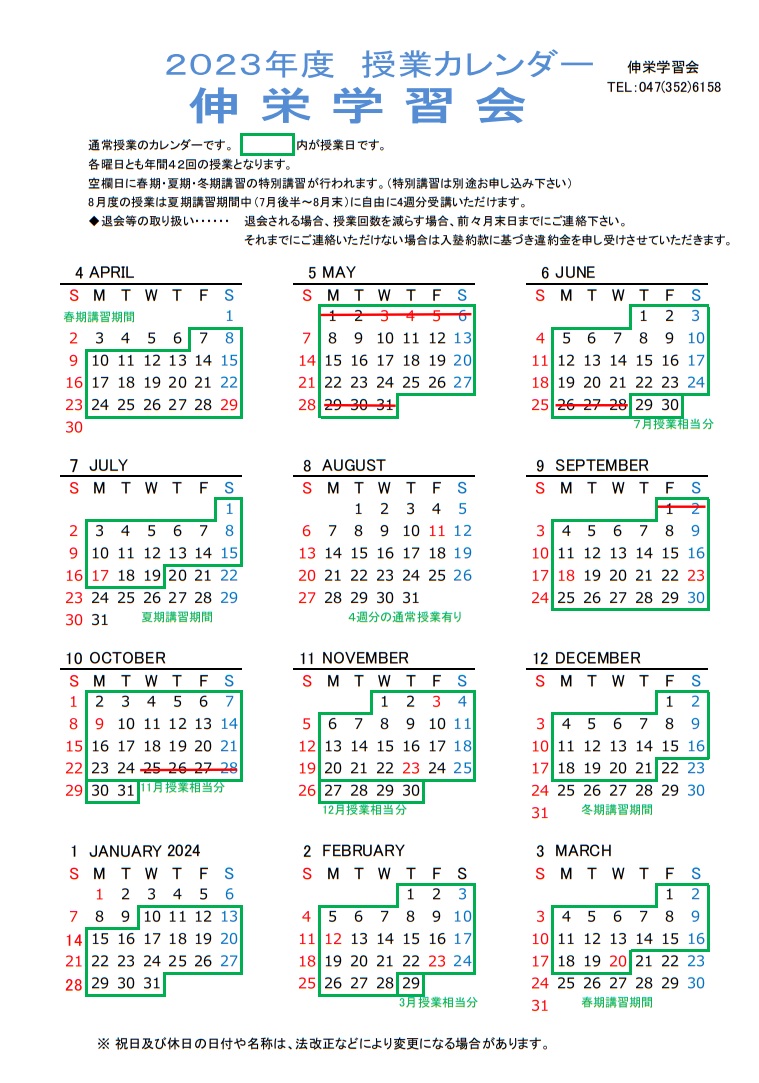 2023年度　授業カレンダー
伸栄学習会

伸栄学習会
TEL:047(352)6158

通常授業のカレンダーです。　　内が授業日です。
各曜日とも年間42回の授業となります。
空欄日に春期・夏期・冬期講習の特別講習が行われます。（特別講習は別途お申し込み下さい）
8月度の授業は夏期講習期間中（7月後半～8月末）に自由に4週分受講いただけます。
◆退会等の取り扱い・・・・・・　退会される場合、授業回数を減らす場合、前々月末日までにご連絡下さい。
それまでにご連絡いただけない場合は入塾約款に基づき違約金を申し受けさせていただきます。

4 APRIL
| S | M | T | W | T | F | S |
|---|---|---|---|---|---|---|
| 春期講習期間 | | | | | | 1 |
| 2 | 3 | 4 | 5 | 6 | 7 | 8 |
| 9 | 10 | 11 | 12 | 13 | 14 | 15 |
| 16 | 17 | 18 | 19 | 20 | 21 | 22 |
| 23 | 24 | 25 | 26 | 27 | 28 | 29 |
| 30 | | | | | | |

5 MAY
| S | M | T | W | T | F | S |
|---|---|---|---|---|---|---|
| | 1 | 2 | 3 | 4 | 5 | 6 |
| 7 | 8 | 9 | 10 | 11 | 12 | 13 |
| 14 | 15 | 16 | 17 | 18 | 19 | 20 |
| 21 | 22 | 23 | 24 | 25 | 26 | 27 |
| 28 | 29 | 30 | 31 | | | |

6 JUNE
| S | M | T | W | T | F | S |
|---|---|---|---|---|---|---|
| | | | | 1 | 2 | 3 |
| 4 | 5 | 6 | 7 | 8 | 9 | 10 |
| 11 | 12 | 13 | 14 | 15 | 16 | 17 |
| 18 | 19 | 20 | 21 | 22 | 23 | 24 |
| 25 | 26 | 27 | 28 | 29 | 30 | |
7月授業相当分

7 JULY
| S | M | T | W | T | F | S |
|---|---|---|---|---|---|---|
| | | | | | | 1 |
| 2 | 3 | 4 | 5 | 6 | 7 | 8 |
| 9 | 10 | 11 | 12 | 13 | 14 | 15 |
| 16 | 17 | 18 | 19 | 20 | 21 | 22 |
| 23 | 24 | 25 | 26 | 27 | 28 | 29 |
| 30 | 31 | | | | | |
夏期講習期間

8 AUGUST
| S | M | T | W | T | F | S |
|---|---|---|---|---|---|---|
| | | 1 | 2 | 3 | 4 | 5 |
| 6 | 7 | 8 | 9 | 10 | 11 | 12 |
| 13 | 14 | 15 | 16 | 17 | 18 | 19 |
| 20 | 21 | 22 | 23 | 24 | 25 | 26 |
| 27 | 28 | 29 | 30 | 31 | | |
4週分の通常授業有り

9 SEPTEMBER
| S | M | T | W | T | F | S |
|---|---|---|---|---|---|---|
| | | | | | 1 | 2 |
| 3 | 4 | 5 | 6 | 7 | 8 | 9 |
| 10 | 11 | 12 | 13 | 14 | 15 | 16 |
| 17 | 18 | 19 | 20 | 21 | 22 | 23 |
| 24 | 25 | 26 | 27 | 28 | 29 | 30 |

10 OCTOBER
| S | M | T | W | T | F | S |
|---|---|---|---|---|---|---|
| 1 | 2 | 3 | 4 | 5 | 6 | 7 |
| 8 | 9 | 10 | 11 | 12 | 13 | 14 |
| 15 | 16 | 17 | 18 | 19 | 20 | 21 |
| 22 | 23 | 24 | 25 | 26 | 27 | 28 |
| 29 | 30 | 31 | | | | |
11月授業相当分

11 NOVEMBER
| S | M | T | W | T | F | S |
|---|---|---|---|---|---|---|
| | | | 1 | 2 | 3 | 4 |
| 5 | 6 | 7 | 8 | 9 | 10 | 11 |
| 12 | 13 | 14 | 15 | 16 | 17 | 18 |
| 19 | 20 | 21 | 22 | 23 | 24 | 25 |
| 26 | 27 | 28 | 29 | 30 | | |
12月授業相当分

12 DECEMBER
| S | M | T | W | T | F | S |
|---|---|---|---|---|---|---|
| | | | | | 1 | 2 |
| 3 | 4 | 5 | 6 | 7 | 8 | 9 |
| 10 | 11 | 12 | 13 | 14 | 15 | 16 |
| 17 | 18 | 19 | 20 | 21 | 22 | 23 |
| 24 | 25 | 26 | 27 | 28 | 29 | 30 |
| 31 | | | | | | |
冬期講習期間

1 JANUARY 2024
| S | M | T | W | T | F | S |
|---|---|---|---|---|---|---|
| | 1 | 2 | 3 | 4 | 5 | 6 |
| 7 | 8 | 9 | 10 | 11 | 12 | 13 |
| 14 | 15 | 16 | 17 | 18 | 19 | 20 |
| 21 | 22 | 23 | 24 | 25 | 26 | 27 |
| 28 | 29 | 30 | 31 | | | |

2 FEBRUARY
| S | M | T | W | T | F | S |
|---|---|---|---|---|---|---|
| | | | | 1 | 2 | 3 |
| 4 | 5 | 6 | 7 | 8 | 9 | 10 |
| 11 | 12 | 13 | 14 | 15 | 16 | 17 |
| 18 | 19 | 20 | 21 | 22 | 23 | 24 |
| 25 | 26 | 27 | 28 | 29 | | |
3月授業相当分

3 MARCH
| S | M | T | W | T | F | S |
|---|---|---|---|---|---|---|
| | | | | | 1 | 2 |
| 3 | 4 | 5 | 6 | 7 | 8 | 9 |
| 10 | 11 | 12 | 13 | 14 | 15 | 16 |
| 17 | 18 | 19 | 20 | 21 | 22 | 23 |
| 24 | 25 | 26 | 27 | 28 | 29 | 30 |
| 31 | | | | | | |
春期講習期間

※ 祝日及び休日の日付や名称は、法改正などにより変更になる場合があります。